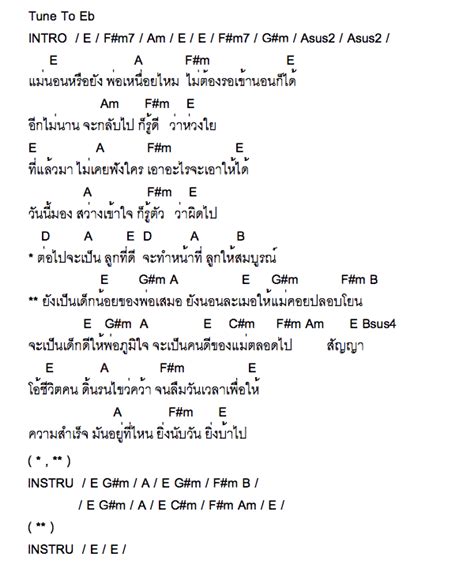 Tune To Eb

INTRO / E / F#m7 / Am / E / E / F#m7 / G#m / Asus2 / Asus2 /

E A F#m E
แม่นอนหรือยัง พ่อเหนื่อยไหม ไม่ต้องรอเข้านอนก็ได้

Am F#m E
อีกไม่นาน จะกลับไป ก็รู้ดี ว่าห่วงใย

E A F#m E
ที่แล้วมา ไม่เคยฟังใคร เอาอะไรจะเอาให้ได้

A F#m E
วันนี้มอง สว่างเข้าใจ ก็รู้ตัว ว่าผิดไป

D A E D A B
* ต่อไปจะเป็น ลูกที่ดี จะทำหน้าที่ ลูกให้สมบูรณ์

E G#m A E G#m F#m B
** ยังเป็นเด็กน้อยของพ่อเสมอ ยังนอนละเมอให้แม่คอยปลอบโยน

E G#m A E C#m F#m Am E Bsus4
จะเป็นเด็กดีให้พ่อภูมิใจ จะเป็นคนดีของแม่ตลอดไป สัญญา

E A F#m E
โอ้ชีวิตคน ดิ้นรนไขว่คว้า จนลืมวันเวลาเพื่อให้

A F#m E
ความสำเร็จ มันอยู่ที่ไหน ยิ่งนับวัน ยิ่งบ้าไป

( * , ** )

INSTRU / E G#m / A / E G#m / F#m B /

/ E G#m / A / E C#m / F#m Am / E /

( ** )

INSTRU / E / E /